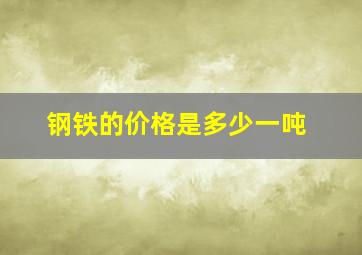 钢铁的价格是多少一吨